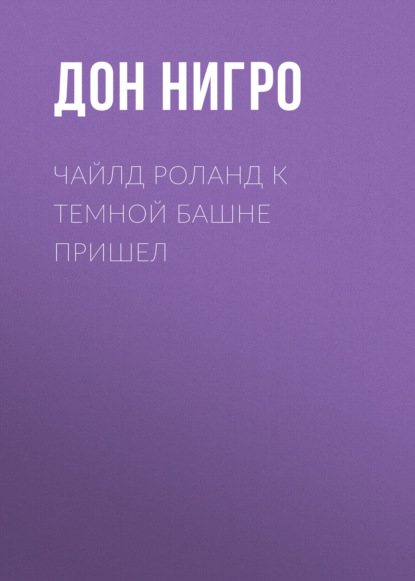 ДОН НИГРО

ЧАЙЛД РОЛАНД К ТЕМНОЙ БАШНЕ ПРИШЕЛ